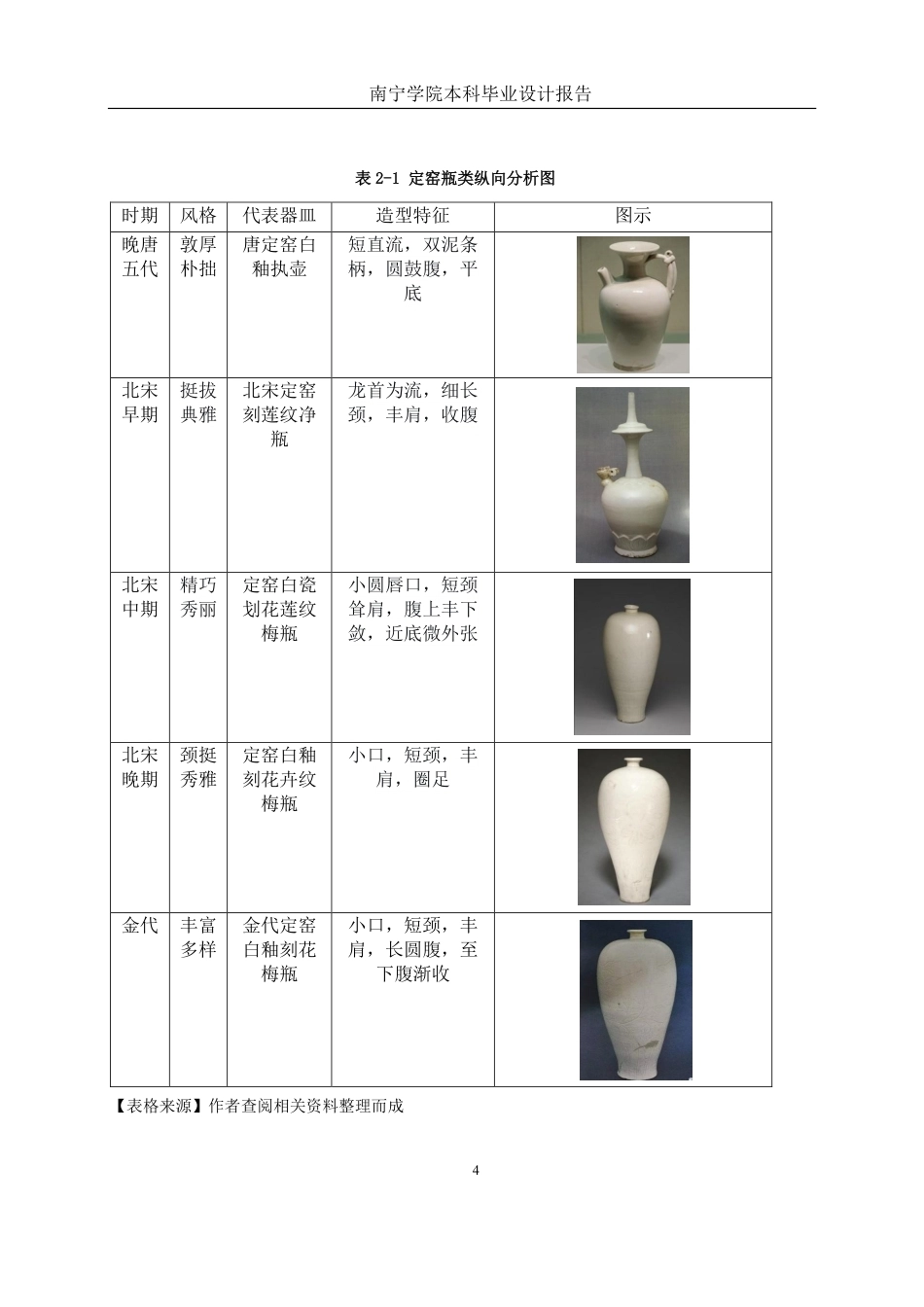 南宁学院本科毕业设计报告

表 2-1 定窑瓶类纵向分析图

| 时期 | 风格 | 代表器皿 | 造型特征 | 图示 |
|---|---|---|---|---|
| 晚唐五代 | 敦厚朴拙 | 唐定窑白釉执壶 | 短直流，双泥条柄，圆鼓腹，平底 | |
| 北宋早期 | 挺拔典雅 | 北宋定窑刻莲纹净瓶 | 龙首为流，细长颈，丰肩，收腹 | |
| 北宋中期 | 精巧秀丽 | 定窑白瓷划花莲纹梅瓶 | 小圆唇口，短颈耸肩，腹上丰下敛，近底微外张 | |
| 北宋晚期 | 颈挺秀雅 | 定窑白釉刻花卉纹梅瓶 | 小口，短颈，丰肩，圈足 | |
| 金代 | 丰富多样 | 金代定窑白釉刻花梅瓶 | 小口，短颈，丰肩，长圆腹，至下腹渐收 | |

【表格来源】作者查阅相关资料整理而成

4